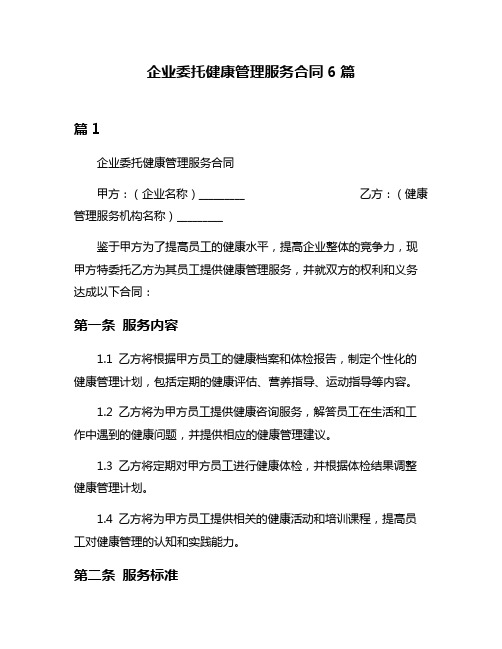 企业委托健康管理服务合同 6 篇

篇 1

企业委托健康管理服务合同

甲方：（企业名称）________ 乙方：（健康管理服务机构名称）________

鉴于甲方为了提高员工的健康水平，提高企业整体的竞争力，现甲方特委托乙方为其员工提供健康管理服务，并就双方的权利和义务达成以下合同：

第一条 服务内容

1.1 乙方将根据甲方员工的健康档案和体检报告，制定个性化的健康管理计划，包括定期的健康评估、营养指导、运动指导等内容。

1.2 乙方将为甲方员工提供健康咨询服务，解答员工在生活和工作中遇到的健康问题，并提供相应的健康管理建议。

1.3 乙方将定期对甲方员工进行健康体检，并根据体检结果调整健康管理计划。

1.4 乙方将为甲方员工提供相关的健康活动和培训课程，提高员工对健康管理的认知和实践能力。

第二条 服务标准